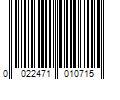 0 022471 010715